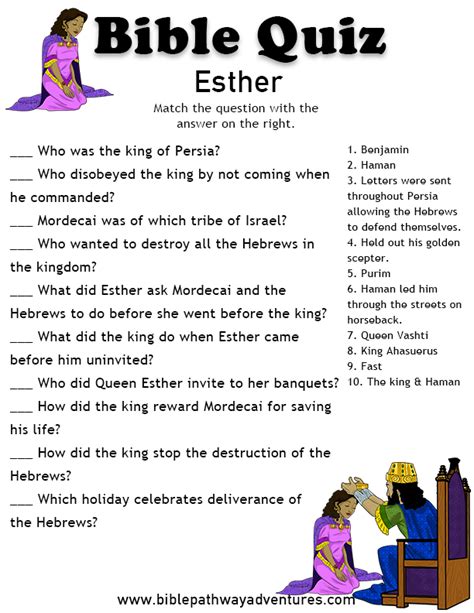 Bible Quiz
Esther

Match the question with the answer on the right.

___ Who was the king of Persia?
___ Who disobeyed the king by not coming when he commanded?
___ Mordecai was of which tribe of Israel?
___ Who wanted to destroy all the Hebrews in the kingdom?
___ What did Esther ask Mordecai and the Hebrews to do before she went before the king?
___ What did the king do when Esther came before him uninvited?
___ Who did Queen Esther invite to her banquets?
___ How did the king reward Mordecai for saving his life?
___ How did the king stop the destruction of the Hebrews?
___ Which holiday celebrates deliverance of the Hebrews?

1. Benjamin
2. Haman
3. Letters were sent throughout Persia allowing the Hebrews to defend themselves.
4. Held out his golden scepter.
5. Purim
6. Haman led him through the streets on horseback.
7. Queen Vashti
8. King Ahasuerus
9. Fast
10. The king & Haman

www.biblepathwayadventures.com